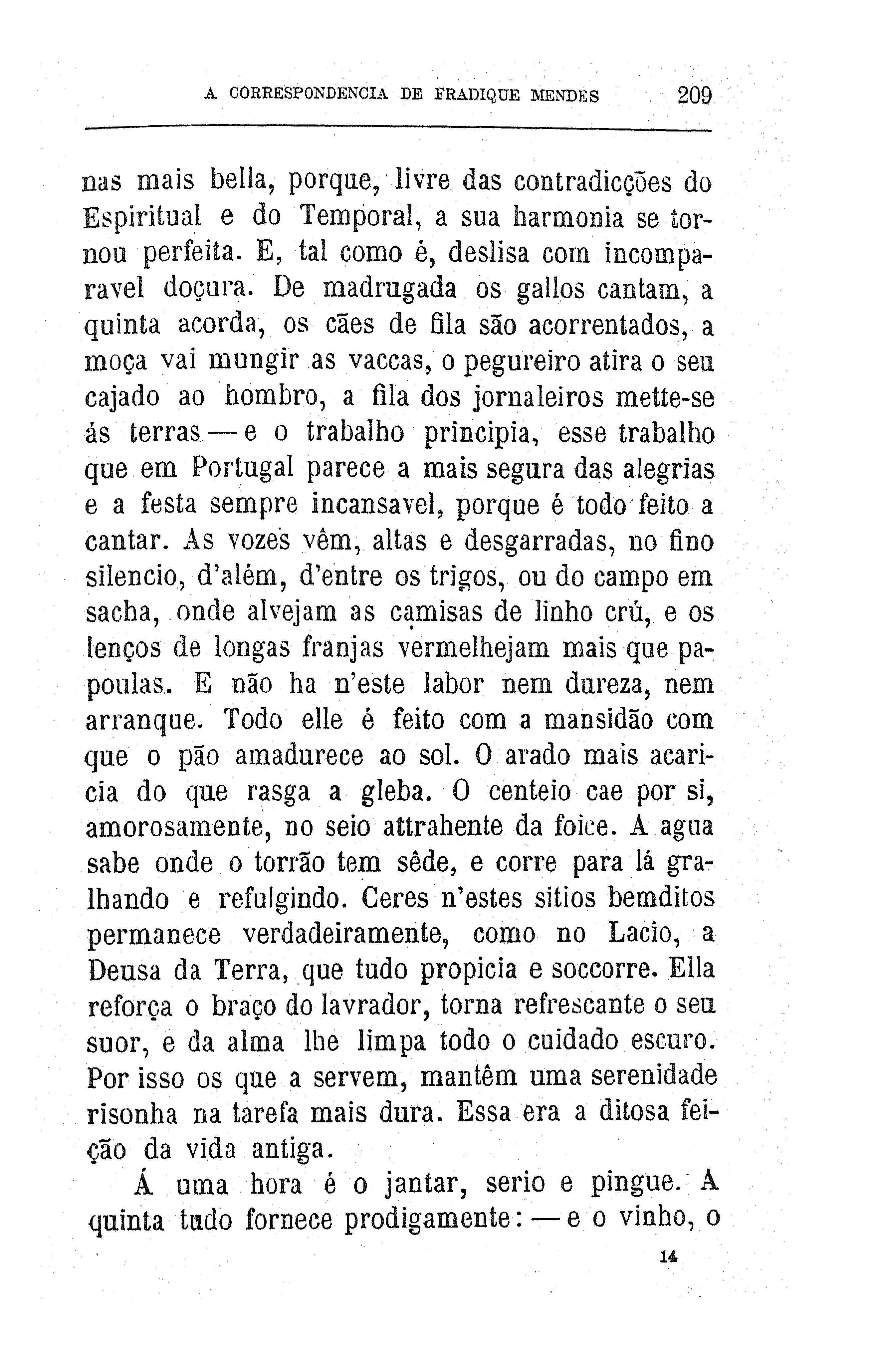 A CORRESPONDENCIA DE FRADIQUE MENDES 209

nas mais bella, porque, livre das contradicções do Espiritual e do Temporal, a sua harmonia se tornou perfeita. E, tal como é, deslisa com incomparavel doçura. De madrugada os gallos cantam, a quinta acorda, os cães de fila são acorrentados, a moça vai mungir as vaccas, o pegureiro atira o seu cajado ao hombro, a fila dos jornaleiros mette-se ás terras — e o trabalho principia, esse trabalho que em Portugal parece a mais segura das alegrias e a festa sempre incansavel, porque é todo feito a cantar. As vozes vêm, altas e desgarradas, no fino silencio, d'além, d'entre os trigos, ou do campo em sacha, onde alvejam as camisas de linho crú, e os lenços de longas franjas vermelhejam mais que papoulas. E não ha n'este labor nem dureza, nem arranque. Todo elle é feito com a mansidão com que o pão amadurece ao sol. O arado mais acaricia do que rasga a gleba. O centeio cae por si, amorosamente, no seio attrahente da foice. A agua sabe onde o torrão tem sêde, e corre para lá gralhando e refulgindo. Ceres n'estes sitios bemditos permanece verdadeiramente, como no Lacio, a Deusa da Terra, que tudo propicia e soccorre. Ella reforça o braço do lavrador, torna refrescante o seu suor, e da alma lhe limpa todo o cuidado escuro. Por isso os que a servem, mantêm uma serenidade risonha na tarefa mais dura. Essa era a ditosa feição da vida antiga.

Á uma hora é o jantar, serio e pingue. A quinta tudo fornece prodigamente: — e o vinho, o

14